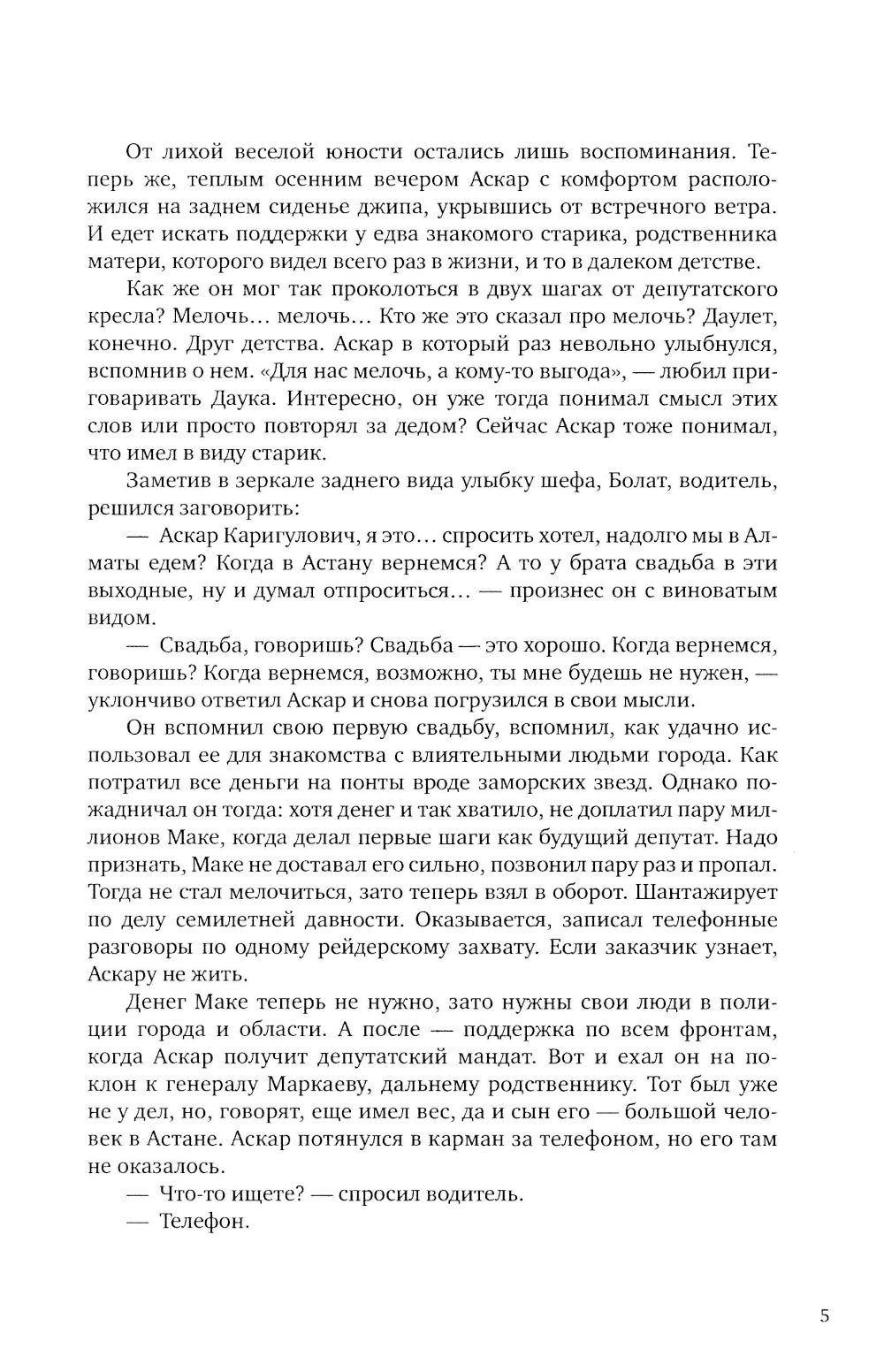 От лихой веселой юности остались лишь воспоминания. Теперь же, теплым осенним вечером Аскар с комфортом расположился на заднем сиденье джипа, укрывшись от встречного ветра. И едет искать поддержки у едва знакомого старика, родственника матери, которого видел всего раз в жизни, и то в далеком детстве.

Как же он мог так проколоться в двух шагах от депутатского кресла? Мелочь… мелочь… Кто же это сказал про мелочь? Даулет, конечно. Друг детства. Аскар в который раз невольно улыбнулся, вспомнив о нем. «Для нас мелочь, а кому-то выгода», — любил приговаривать Даука. Интересно, он уже тогда понимал смысл этих слов или просто повторял за дедом? Сейчас Аскар тоже понимал, что имел в виду старик.

Заметив в зеркале заднего вида улыбку шефа, Болат, водитель, решился заговорить:

— Аскар Каригулович, я это… спросить хотел, надолго мы в Алматы едем? Когда в Астану вернемся? А то у брата свадьба в эти выходные, ну и думал отпроситься… — произнес он с виноватым видом.

— Свадьба, говоришь? Свадьба — это хорошо. Когда вернемся, говоришь? Когда вернемся, возможно, ты мне будешь не нужен, — уклончиво ответил Аскар и снова погрузился в свои мысли.

Он вспомнил свою первую свадьбу, вспомнил, как удачно использовал ее для знакомства с влиятельными людьми города. Как потратил все деньги на понты вроде заморских звезд. Однако пожадничал он тогда: хотя денег и так хватило, не доплатил пару миллионов Маке, когда делал первые шаги как будущий депутат. Надо признать, Маке не доставал его сильно, позвонил пару раз и пропал. Тогда не стал мелочиться, зато теперь взял в оборот. Шантажирует по делу семилетней давности. Оказывается, записал телефонные разговоры по одному рейдерскому захвату. Если заказчик узнает, Аскару не жить.

Денег Маке теперь не нужно, зато нужны свои люди в полиции города и области. А после — поддержка по всем фронтам, когда Аскар получит депутатский мандат. Вот и ехал он на поклон к генералу Маркаеву, дальнему родственнику. Тот был уже не у дел, но, говорят, еще имел вес, да и сын его — большой человек в Астане. Аскар потянулся в карман за телефоном, но его там не оказалось.

— Что-то ищете? — спросил водитель.

— Телефон.

5